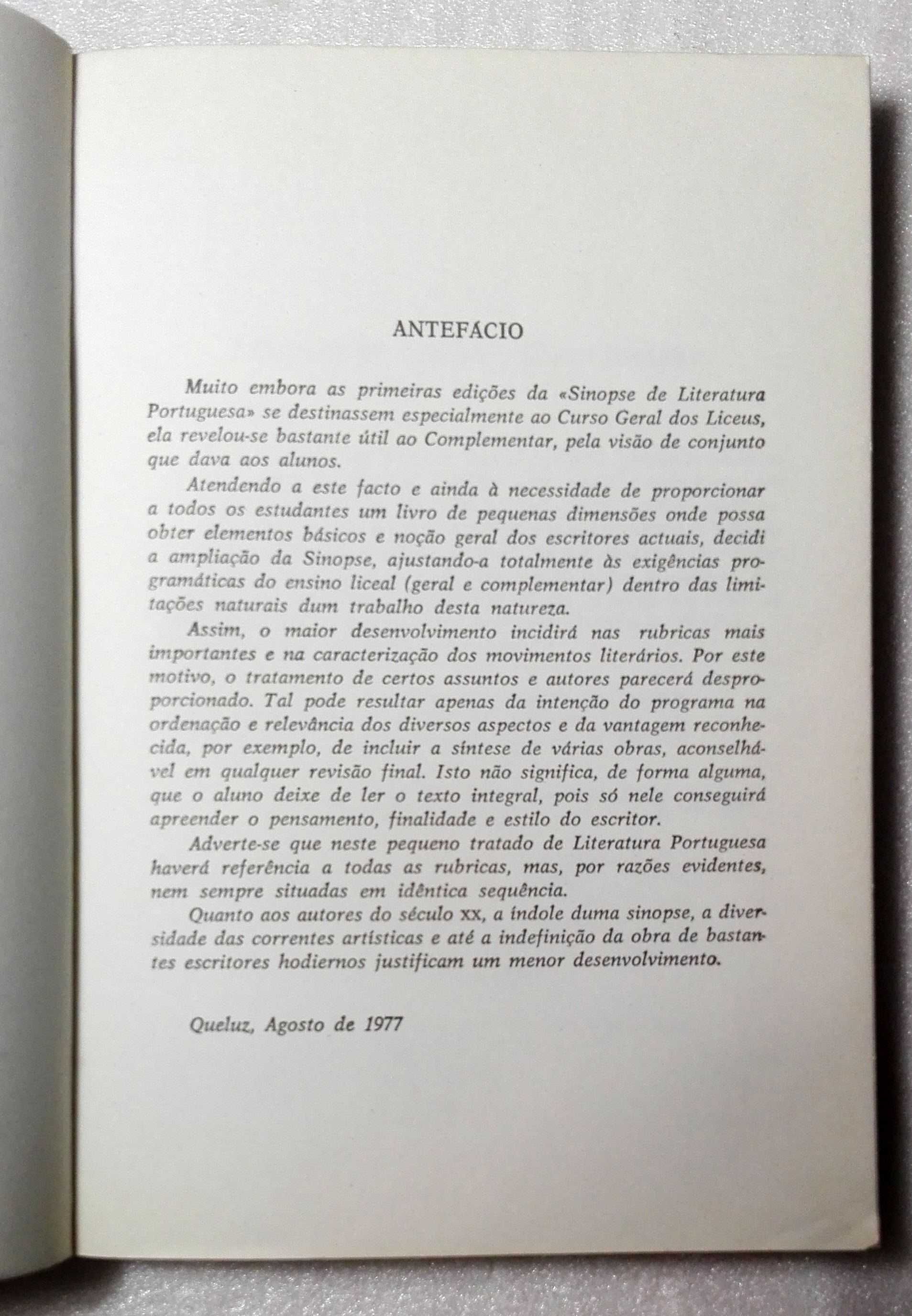 ANTEFÁCIO

Muito embora as primeiras edições da «Sinopse de Literatura Portuguesa» se destinassem especialmente ao Curso Geral dos Liceus, ela revelou-se bastante útil ao Complementar, pela visão de conjunto que dava aos alunos.

Atendendo a este facto e ainda à necessidade de proporcionar a todos os estudantes um livro de pequenas dimensões onde possa obter elementos básicos e noção geral dos escritores actuais, decidi a ampliação da Sinopse, ajustando-a totalmente às exigências programáticas do ensino liceal (geral e complementar) dentro das limitações naturais dum trabalho desta natureza.

Assim, o maior desenvolvimento incidirá nas rubricas mais importantes e na caracterização dos movimentos literários. Por este motivo, o tratamento de certos assuntos e autores parecerá desproporcionado. Tal pode resultar apenas da intenção do programa na ordenação e relevância dos diversos aspectos e da vantagem reconhecida, por exemplo, de incluir a síntese de várias obras, aconselhável em qualquer revisão final. Isto não significa, de forma alguma, que o aluno deixe de ler o texto integral, pois só nele conseguirá apreender o pensamento, finalidade e estilo do escritor.

Adverte-se que neste pequeno tratado de Literatura Portuguesa haverá referência a todas as rubricas, mas, por razões evidentes, nem sempre situadas em idêntica sequência.

Quanto aos autores do século XX, a índole duma sinopse, a diversidade das correntes artísticas e até a indefinição da obra de bastantes escritores hodiernos justificam um menor desenvolvimento.

Queluz, Agosto de 1977